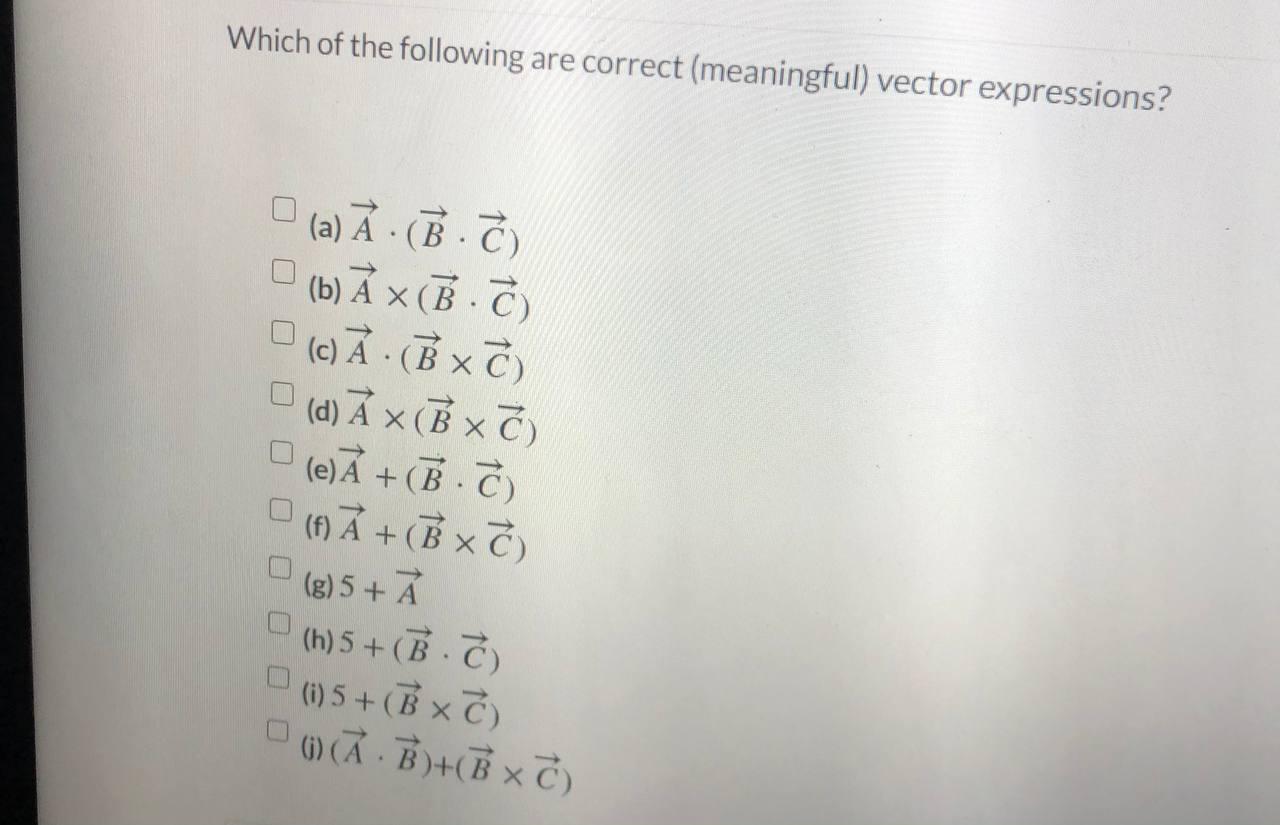 Which of the following are correct (meaningful) vector expressions?

☐ (a) $\vec{A} \cdot (\vec{B} \cdot \vec{C})$
☐ (b) $\vec{A} \times (\vec{B} \cdot \vec{C})$
☐ (c) $\vec{A} \cdot (\vec{B} \times \vec{C})$
☐ (d) $\vec{A} \times (\vec{B} \times \vec{C})$
☐ (e) $\vec{A} + (\vec{B} \cdot \vec{C})$
☐ (f) $\vec{A} + (\vec{B} \times \vec{C})$
☐ (g) $5 + \vec{A}$
☐ (h) $5 + (\vec{B} \cdot \vec{C})$
☐ (i) $5 + (\vec{B} \times \vec{C})$
☐ (j) $(\vec{A} \cdot \vec{B}) + (\vec{B} \times \vec{C})$